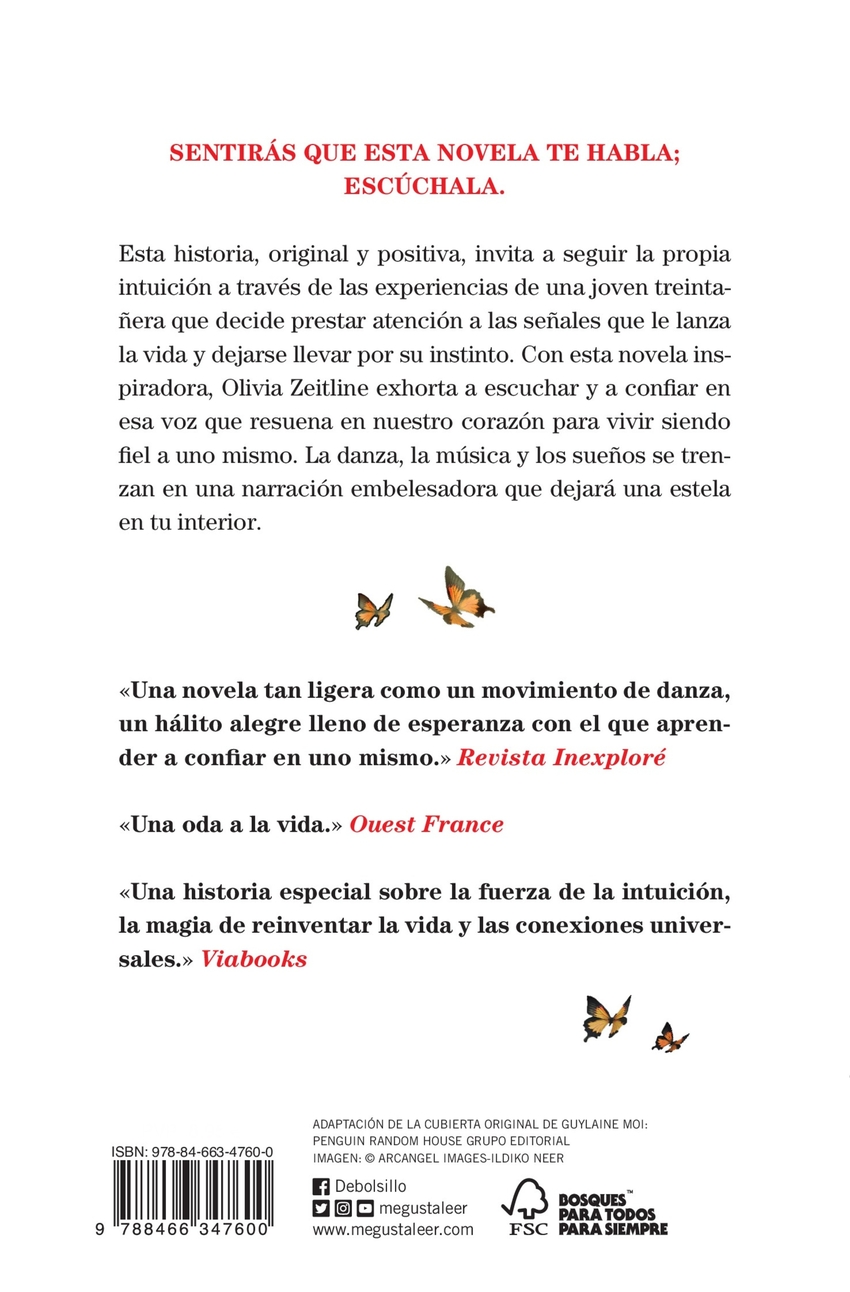 SENTIRÁS QUE ESTA NOVELA TE HABLA; ESCÚCHALA.

Esta historia, original y positiva, invita a seguir la propia intuición a través de las experiencias de una joven treintañera que decide prestar atención a las señales que le lanza la vida y dejarse llevar por su instinto. Con esta novela inspiradora, Olivia Zeitline exhorta a escuchar y a confiar en esa voz que resuena en nuestro corazón para vivir siendo fiel a uno mismo. La danza, la música y los sueños se trenzan en una narración embelesadora que dejará una estela en tu interior.

«Una novela tan ligera como un movimiento de danza, un hálito alegre lleno de esperanza con el que aprender a confiar en uno mismo.» Revista Inexploré

«Una oda a la vida.» Ouest France

«Una historia especial sobre la fuerza de la intuición, la magia de reinventar la vida y las conexiones universales.» Viabooks

ISBN: 978-84-663-4760-0

9 788466 347600

ADAPTACIÓN DE LA CUBIERTA ORIGINAL DE GUYLAINE MOI:
PENGUIN RANDOM HOUSE GRUPO EDITORIAL
IMAGEN: © ARCANGEL IMAGES-ILDIKO NEER

Debolsillo
megustaleer
www.megustaleer.com

FSC
BOSQUES™
PARA TODOS
PARA SIEMPRE